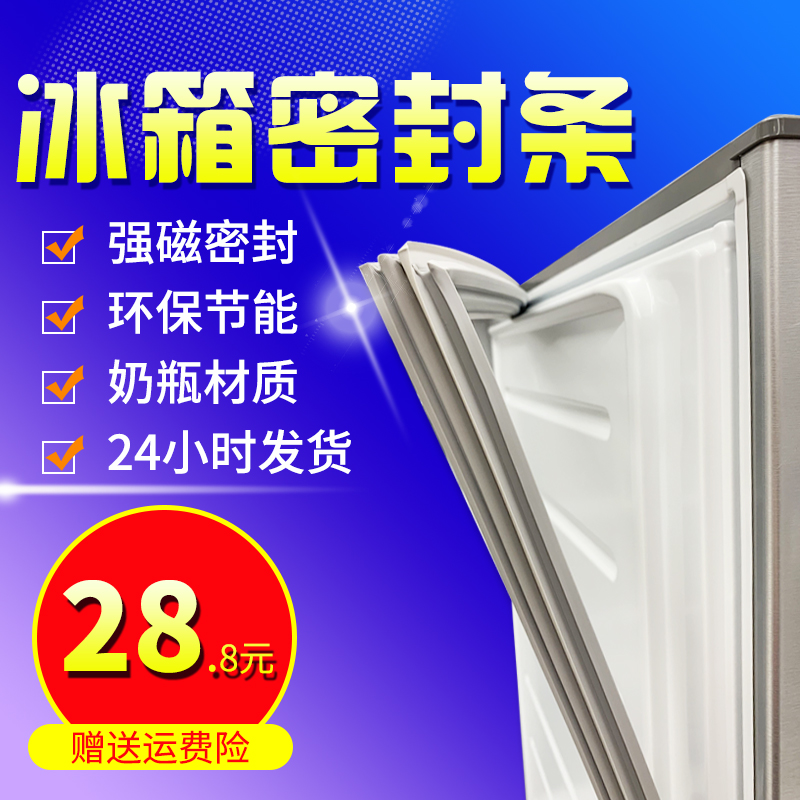 冰箱密封条

强磁密封

环保节能

奶瓶材质

24小时发货

28.8元

赠送运费险